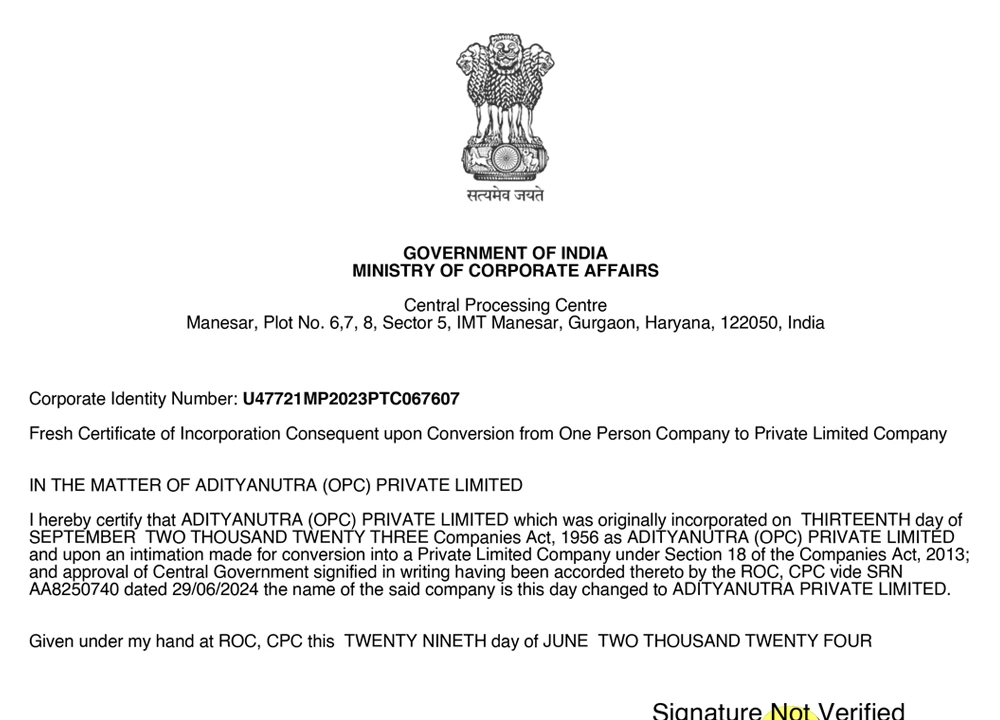 सत्यमेव जयते

GOVERNMENT OF INDIA
MINISTRY OF CORPORATE AFFAIRS

Central Processing Centre
Manesar, Plot No. 6,7, 8, Sector 5, IMT Manesar, Gurgaon, Haryana, 122050, India

Corporate Identity Number: U47721MP2023PTC067607

Fresh Certificate of Incorporation Consequent upon Conversion from One Person Company to Private Limited Company

IN THE MATTER OF ADITYANUTRA (OPC) PRIVATE LIMITED

I hereby certify that ADITYANUTRA (OPC) PRIVATE LIMITED which was originally incorporated on THIRTEENTH day of SEPTEMBER TWO THOUSAND TWENTY THREE Companies Act, 1956 as ADITYANUTRA (OPC) PRIVATE LIMITED and upon an intimation made for conversion into a Private Limited Company under Section 18 of the Companies Act, 2013; and approval of Central Government signified in writing having been accorded thereto by the ROC, CPC vide SRN AA8250740 dated 29/06/2024 the name of the said company is this day changed to ADITYANUTRA PRIVATE LIMITED.

Given under my hand at ROC, CPC this TWENTY NINETH day of JUNE TWO THOUSAND TWENTY FOUR

Signature Not Verified